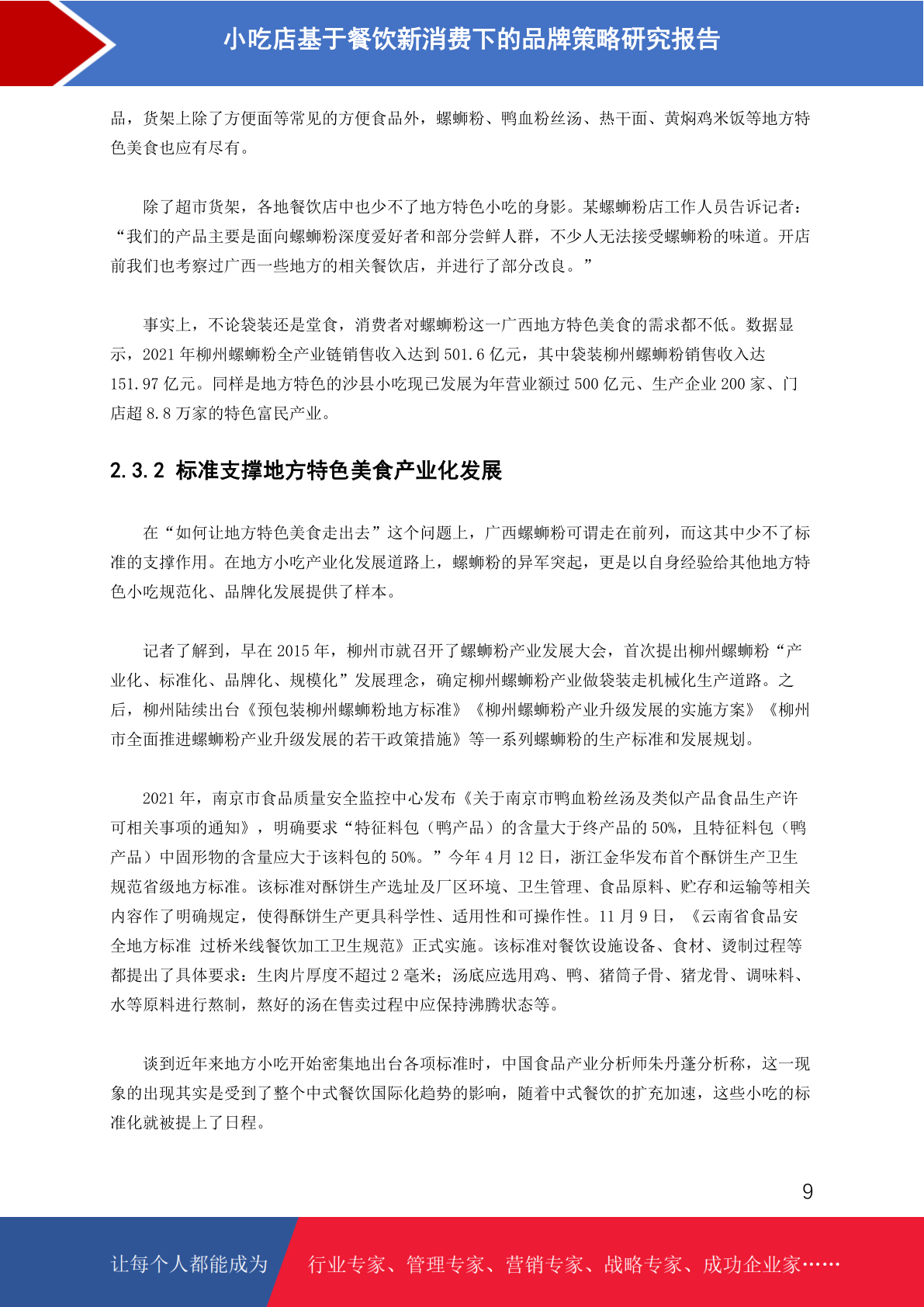 小吃店基于餐饮新消费下的品牌策略研究报告

品，货架上除了方便面等常见的方便食品外，螺蛳粉、鸭血粉丝汤、热干面、黄焖鸡米饭等地方特色美食也应有尽有。

除了超市货架，各地餐饮店中也少不了地方特色小吃的身影。某螺蛳粉店工作人员告诉记者：“我们的产品主要是面向螺蛳粉深度爱好者和部分尝鲜人群，不少人无法接受螺蛳粉的味道。开店前我们也考察过广西一些地方的相关餐饮店，并进行了部分改良。”

事实上，不论袋装还是堂食，消费者对螺蛳粉这一广西地方特色美食的需求都不低。数据显示，2021 年柳州螺蛳粉全产业链销售收入达到 501.6 亿元，其中袋装柳州螺蛳粉销售收入达 151.97 亿元。同样是地方特色的沙县小吃现已发展为年营业额过 500 亿元、生产企业 200 家、门店超 8.8 万家的特色富民产业。

2.3.2 标准支撑地方特色美食产业化发展

在“如何让地方特色美食走出去”这个问题上，广西螺蛳粉可谓走在前列，而这其中少不了标准的支撑作用。在地方小吃产业化发展道路上，螺蛳粉的异军突起，更是以自身经验给其他地方特色小吃规范化、品牌化发展提供了样本。

记者了解到，早在 2015 年，柳州市就召开了螺蛳粉产业发展大会，首次提出柳州螺蛳粉“产业化、标准化、品牌化、规模化”发展理念，确定柳州螺蛳粉产业做袋装走机械化生产道路。之后，柳州陆续出台《预包装柳州螺蛳粉地方标准》《柳州螺蛳粉产业升级发展的实施方案》《柳州市全面推进螺蛳粉产业升级发展的若干政策措施》等一系列螺蛳粉的生产标准和发展规划。

2021 年，南京市食品质量安全监控中心发布《关于南京市鸭血粉丝汤及类似产品食品生产许可相关事项的通知》，明确要求“特征料包（鸭产品）的含量大于终产品的 50%，且特征料包（鸭产品）中固形物的含量应大于该料包的 50%。”今年 4 月 12 日，浙江金华发布首个酥饼生产卫生规范省级地方标准。该标准对酥饼生产选址及厂区环境、卫生管理、食品原料、贮存和运输等相关内容作了明确规定，使得酥饼生产更具科学性、适用性和可操作性。11 月 9 日，《云南省食品安全地方标准 过桥米线餐饮加工卫生规范》正式实施。该标准对餐饮设施设备、食材、烫制过程等都提出了具体要求：生肉片厚度不超过 2 毫米；汤底应选用鸡、鸭、猪筒子骨、猪龙骨、调味料、水等原料进行熬制，熬好的汤在售卖过程中应保持沸腾状态等。

谈到近年来地方小吃开始密集地出台各项标准时，中国食品产业分析师朱丹蓬分析称，这一现象的出现其实是受到了整个中式餐饮国际化趋势的影响，随着中式餐饮的扩充加速，这些小吃的标准化就被提上了日程。

9

让每个人都能成为 行业专家、管理专家、营销专家、战略专家、成功企业家……